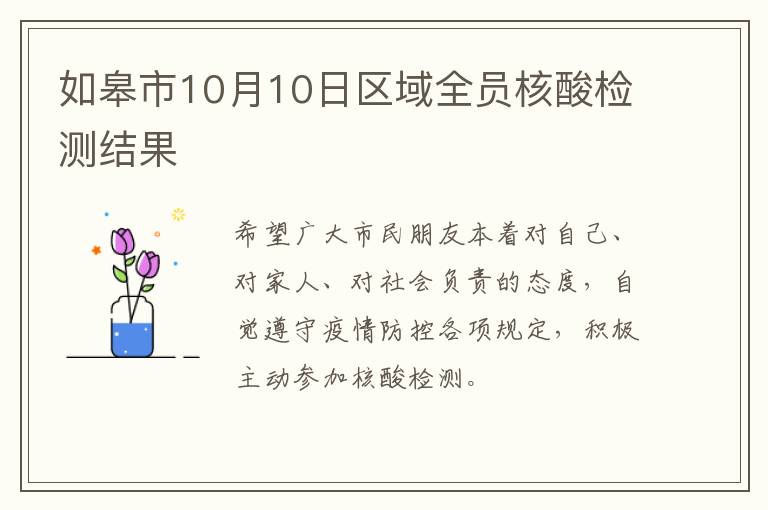 如皋市10月10日区域全员核酸检测结果

希望广大市民朋友本着对自己、对家人、对社会负责的态度，自觉遵守疫情防控各项规定，积极主动参加核酸检测。